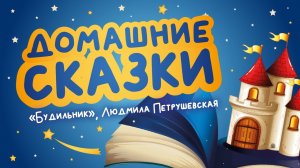 ДОМАШНИЕ СКАЗКИ

«Будильник», Людмила Петрушевская